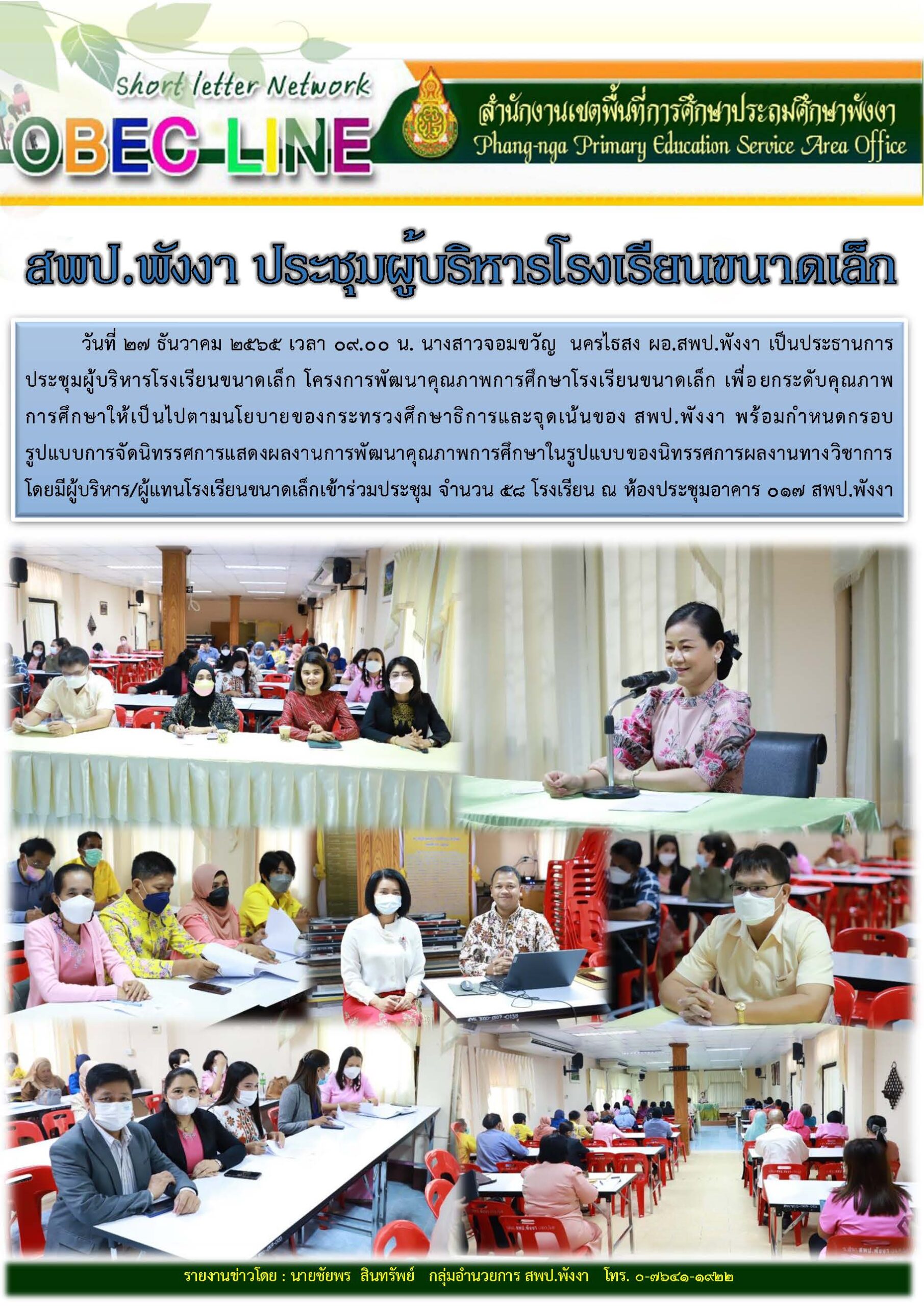 Short letter Network
OBEC-LINE

สำนักงานเขตพื้นที่การศึกษาประถมศึกษาพังงา
Phang-nga Primary Education Service Area Office

สพป.พังงา ประชุมผู้บริหารโรงเรียนขนาดเล็ก

วันที่ ๒๗ ธันวาคม ๒๕๖๕ เวลา ๐๙.๐๐ น. นางสาวจอมขวัญ นครไธสง ผอ.สพป.พังงา เป็นประธานการประชุมผู้บริหารโรงเรียนขนาดเล็ก โครงการพัฒนาคุณภาพการศึกษาโรงเรียนขนาดเล็ก เพื่อยกระดับคุณภาพการศึกษาให้เป็นไปตามนโยบายของกระทรวงศึกษาธิการและจุดเน้นของ สพป.พังงา พร้อมกำหนดกรอบรูปแบบการจัดนิทรรศการแสดงผลงานการพัฒนาคุณภาพการศึกษาในรูปแบบของนิทรรศการผลงานทางวิชาการ โดยมีผู้บริหาร/ผู้แทนโรงเรียนขนาดเล็กเข้าร่วมประชุม จำนวน ๕๘ โรงเรียน ณ ห้องประชุมอาคาร ๐๑๗ สพป.พังงา

รายงานข่าวโดย : นายชัยพร สินทรัพย์ กลุ่มอำนวยการ สพป.พังงา โทร. ๐-๗๖๔๑-๑๙๒๒